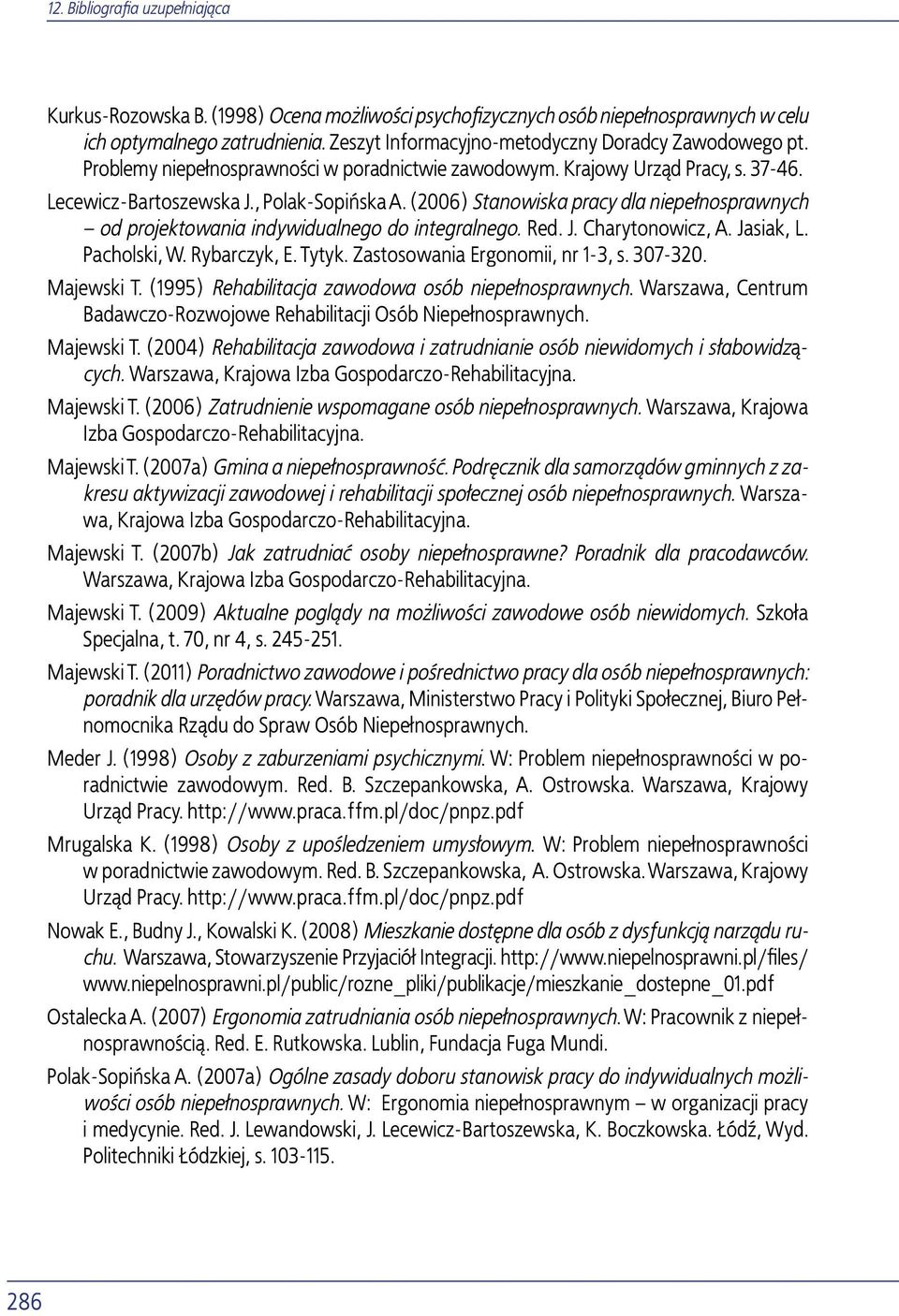 12. Bibliografia uzupełniająca

Kurkus-Rozowska B. (1998) Ocena możliwości psychofizycznych osób niepełnosprawnych w celu ich optymalnego zatrudnienia. Zeszyt Informacyjno-metodyczny Doradcy Zawodowego pt. Problemy niepełnosprawności w poradnictwie zawodowym. Krajowy Urząd Pracy, s. 37-46.

Lecewicz-Bartoszewska J., Polak-Sopińska A. (2006) Stanowiska pracy dla niepełnosprawnych – od projektowania indywidualnego do integralnego. Red. J. Charytonowicz, A. Jasiak, L. Pacholski, W. Rybarczyk, E. Tytyk. Zastosowania Ergonomii, nr 1-3, s. 307-320.

Majewski T. (1995) Rehabilitacja zawodowa osób niepełnosprawnych. Warszawa, Centrum Badawczo-Rozwojowe Rehabilitacji Osób Niepełnosprawnych.

Majewski T. (2004) Rehabilitacja zawodowa i zatrudnianie osób niewidomych i słabowidzących. Warszawa, Krajowa Izba Gospodarczo-Rehabilitacyjna.

Majewski T. (2006) Zatrudnienie wspomagane osób niepełnosprawnych. Warszawa, Krajowa Izba Gospodarczo-Rehabilitacyjna.

Majewski T. (2007a) Gmina a niepełnosprawność. Podręcznik dla samorządów gminnych z zakresu aktywizacji zawodowej i rehabilitacji społecznej osób niepełnosprawnych. Warszawa, Krajowa Izba Gospodarczo-Rehabilitacyjna.

Majewski T. (2007b) Jak zatrudniać osoby niepełnosprawne? Poradnik dla pracodawców. Warszawa, Krajowa Izba Gospodarczo-Rehabilitacyjna.

Majewski T. (2009) Aktualne poglądy na możliwości zawodowe osób niewidomych. Szkoła Specjalna, t. 70, nr 4, s. 245-251.

Majewski T. (2011) Poradnictwo zawodowe i pośrednictwo pracy dla osób niepełnosprawnych: poradnik dla urzędów pracy. Warszawa, Ministerstwo Pracy i Polityki Społecznej, Biuro Pełnomocnika Rządu do Spraw Osób Niepełnosprawnych.

Meder J. (1998) Osoby z zaburzeniami psychicznymi. W: Problem niepełnosprawności w poradnictwie zawodowym. Red. B. Szczepankowska, A. Ostrowska. Warszawa, Krajowy Urząd Pracy. http://www.praca.ffm.pl/doc/pnpz.pdf

Mrugalska K. (1998) Osoby z upośledzeniem umysłowym. W: Problem niepełnosprawności w poradnictwie zawodowym. Red. B. Szczepankowska, A. Ostrowska. Warszawa, Krajowy Urząd Pracy. http://www.praca.ffm.pl/doc/pnpz.pdf

Nowak E., Budny J., Kowalski K. (2008) Mieszkanie dostępne dla osób z dysfunkcją narządu ruchu. Warszawa, Stowarzyszenie Przyjaciół Integracji. http://www.niepelnosprawni.pl/files/www.niepelnosprawni.pl/public/rozne_pliki/publikacje/mieszkanie_dostepne_01.pdf

Ostalecka A. (2007) Ergonomia zatrudniania osób niepełnosprawnych. W: Pracownik z niepełnosprawnością. Red. E. Rutkowska. Lublin, Fundacja Fuga Mundi.

Polak-Sopińska A. (2007a) Ogólne zasady doboru stanowisk pracy do indywidualnych możliwości osób niepełnosprawnych. W: Ergonomia niepełnosprawnym – w organizacji pracy i medycynie. Red. J. Lewandowski, J. Lecewicz-Bartoszewska, K. Boczkowska. Łódź, Wyd. Politechniki Łódzkiej, s. 103-115.

286